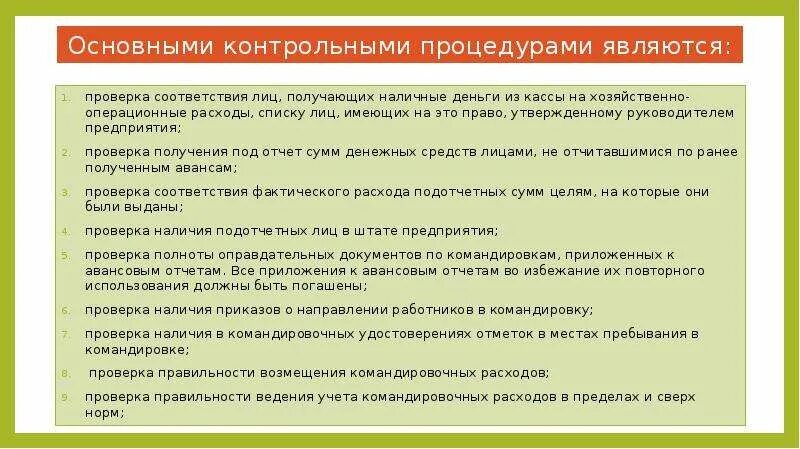 Основными контрольными процедурами являются:

1. проверка соответствия лиц, получающих наличные деньги из кассы на хозяйственно-операционные расходы, списку лиц, имеющих на это право, утвержденному руководителем предприятия;
2. проверка получения под отчет сумм денежных средств лицами, не отчитавшимися по ранее полученным авансам;
3. проверка соответствия фактического расхода подотчетных сумм целям, на которые они были выданы;
4. проверка наличия подотчетных лиц в штате предприятия;
5. проверка полноты оправдательных документов по командировкам, приложенных к авансовым отчетам. Все приложения к авансовым отчетам во избежание их повторного использования должны быть погашены;
6. проверка наличия приказов о направлении работников в командировку;
7. проверка наличия в командировочных удостоверениях отметок в местах пребывания в командировке;
8. проверка правильности возмещения командировочных расходов;
9. проверка правильности ведения учета командировочных расходов в пределах и сверх норм;